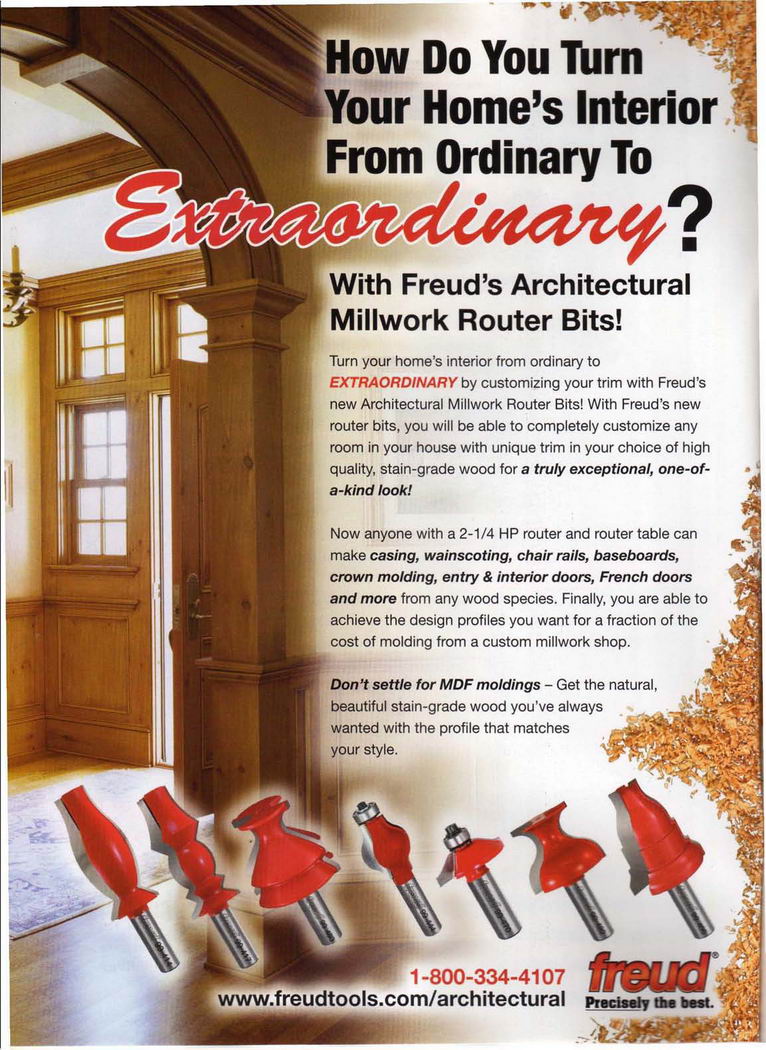 How Do You Turn Your Home's Interior From Ordinary To Extraordinary?

With Freud's Architectural Millwork Router Bits!

Turn your home's interior from ordinary to EXTRAORDINARY by customizing your trim with Freud's new Architectural Millwork Router Bits! With Freud's new router bits, you will be able to completely customize any room in your house with unique trim in your choice of high quality, stain-grade wood for a truly exceptional, one-of-a-kind look!

Now anyone with a 2-1/4 HP router and router table can make casing, wainscoting, chair rails, baseboards, crown molding, entry & interior doors, French doors and more from any wood species. Finally, you are able to achieve the design profiles you want for a fraction of the cost of molding from a custom millwork shop.

Don't settle for MDF moldings – Get the natural, beautiful stain-grade wood you've always wanted with the profile that matches your style.

1-800-334-4107
www.freudtools.com/architectural

freud®
Precisely the best.